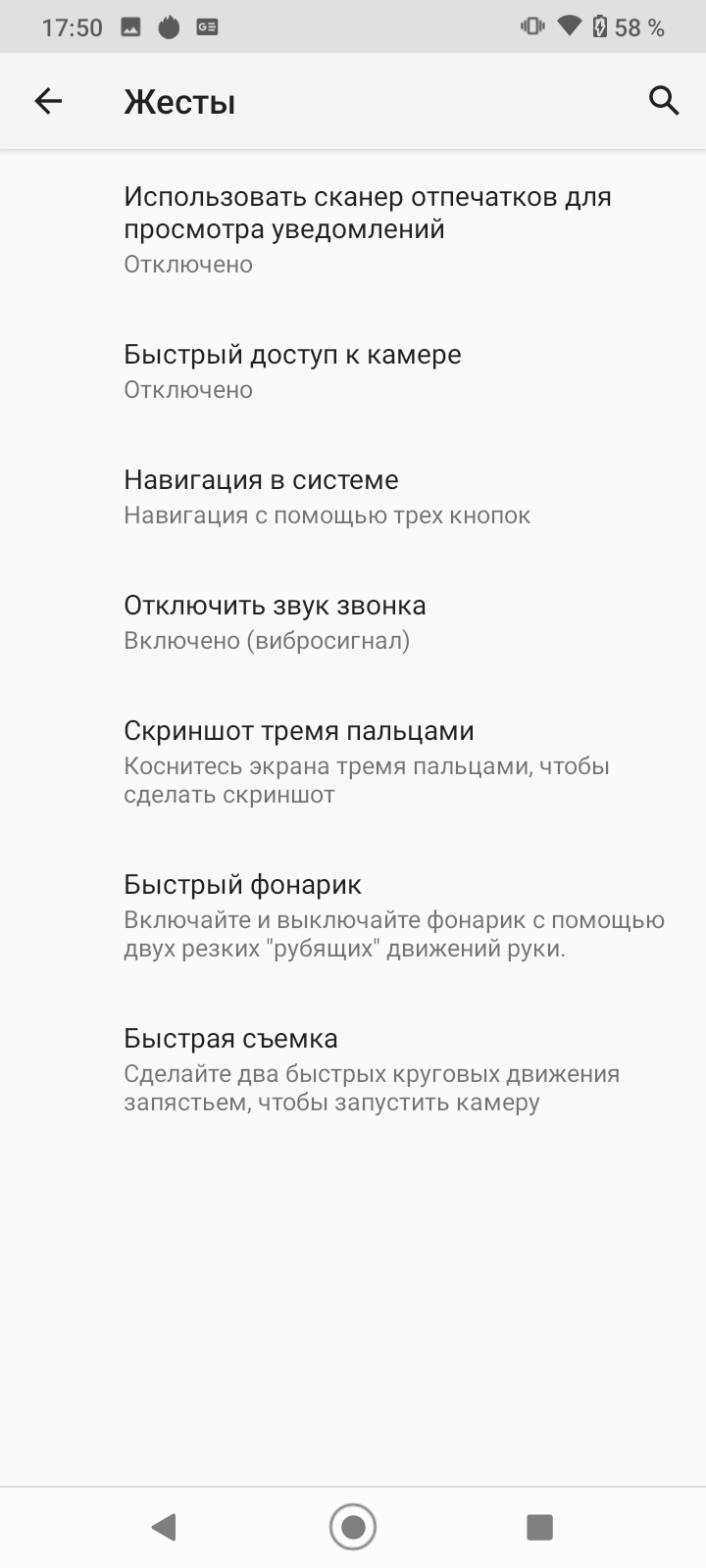 17:50 58 %

Жесты

Использовать сканер отпечатков для просмотра уведомлений
Отключено

Быстрый доступ к камере
Отключено

Навигация в системе
Навигация с помощью трех кнопок

Отключить звук звонка
Включено (вибросигнал)

Скриншот тремя пальцами
Коснитесь экрана тремя пальцами, чтобы сделать скриншот

Быстрый фонарик
Включайте и выключайте фонарик с помощью двух резких "рубящих" движений руки.

Быстрая съемка
Сделайте два быстрых круговых движения запястьем, чтобы запустить камеру